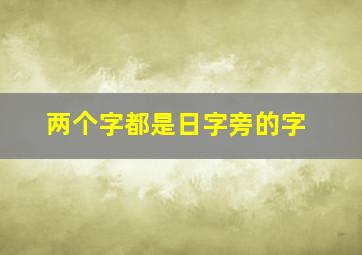 两个字都是日字旁的字